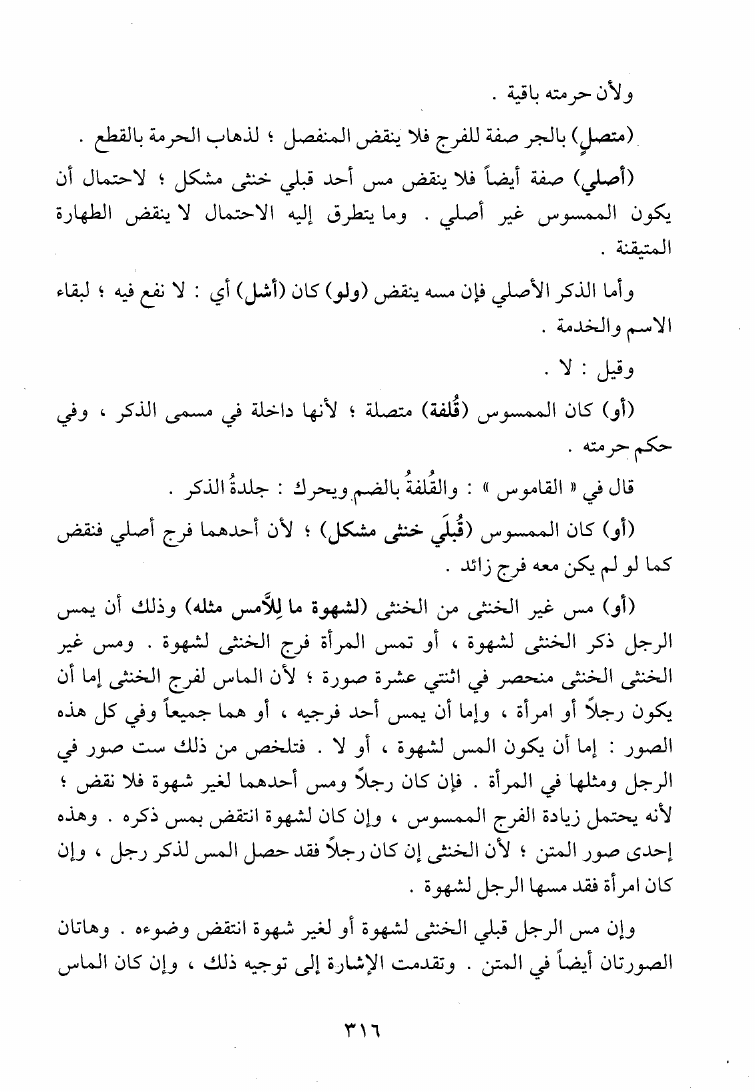 ولأن حرمته باقية .

(متصلٍ) بالجر صفة للفرج فلا ينقض المنفصل ؛ لذهاب الحرمة بالقطع .

(أصلي) صفة أيضاً فلا ينقض مس أحد قبلي خنثى مشكل ؛ لاحتمال أن يكون الممسوس غير أصلي . وما يتطرق إليه الاحتمال لا ينقض الطهارة المتيقنة .

وأما الذكر الأصلي فإن مسه ينقض (ولو) كان (أشل) أي : لا نفع فيه ؛ لبقاء الاسم والخدمة .

وقيل : لا .

(أو) كان الممسوس (قُلفة) متصلة ؛ لأنها داخلة في مسمى الذكر ، وفي حكم حرمته .

قال في « القاموس » : والقُلفةُ بالضم ويحرك : جلدةُ الذكر .

(أو) كان الممسوس (قُبلَي خنثى مشكل) ؛ لأن أحدهما فرج أصلي فنقض كما لو لم يكن معه فرج زائد .

(أو) مس غير الخنثى من الخنثى (لشهوة ما لِلَّامس مثله) وذلك أن يمس الرجل ذكر الخنثى لشهوة ، أو تمس المرأة فرج الخنثى لشهوة . ومس غير الخنثى الخنثى منحصر في اثنتي عشرة صورة ؛ لأن الماس لفرج الخنثى إما أن يكون رجلاً أو امرأة ، وإما أن يمس أحد فرجيه ، أو هما جميعاً وفي كل هذه الصور : إما أن يكون المس لشهوة ، أو لا . فتلخص من ذلك ست صور في الرجل ومثلها في المرأة . فإن كان رجلاً ومس أحدهما لغير شهوة فلا نقض ؛ لأنه يحتمل زيادة الفرج الممسوس ، وإن كان لشهوة انتقض بمس ذكره . وهذه إحدى صور المتن ؛ لأن الخنثى إن كان رجلاً فقد حصل المس لذكر رجل ، وإن كان امرأة فقد مسها الرجل لشهوة .

وإن مس الرجل قبلي الخنثى لشهوة أو لغير شهوة انتقض وضوءه . وهاتان الصورتان أيضاً في المتن . وتقدمت الإشارة إلى توجيه ذلك ، وإن كان الماس

٣١٦